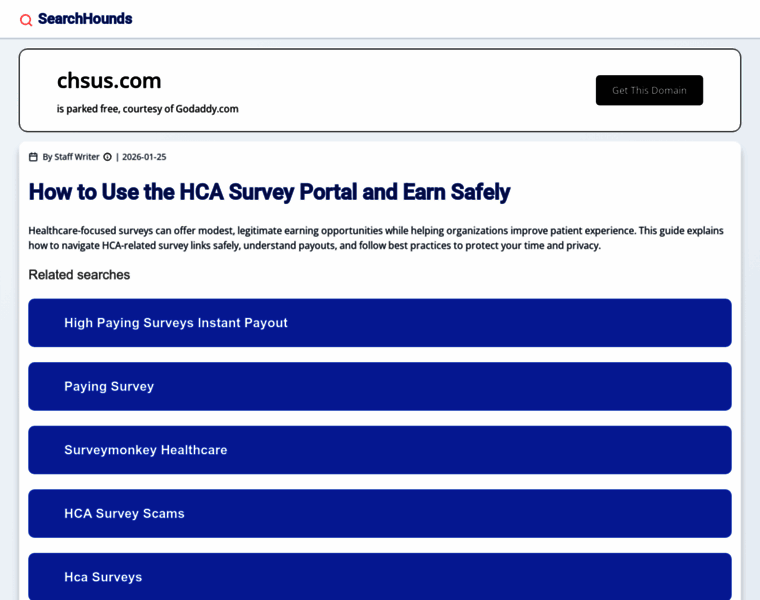 SearchHounds

chsus.com

is parked free, courtesy of Godaddy.com

Get This Domain

By Staff Writer | 2026-01-25

How to Use the HCA Survey Portal and Earn Safely

Healthcare-focused surveys can offer modest, legitimate earning opportunities while helping organizations improve patient experience. This guide explains how to navigate HCA-related survey links safely, understand payouts, and follow best practices to protect your time and privacy.

Related searches

High Paying Surveys Instant Payout

Paying Survey

Surveymonkey Healthcare

HCA Survey Scams

Hca Surveys